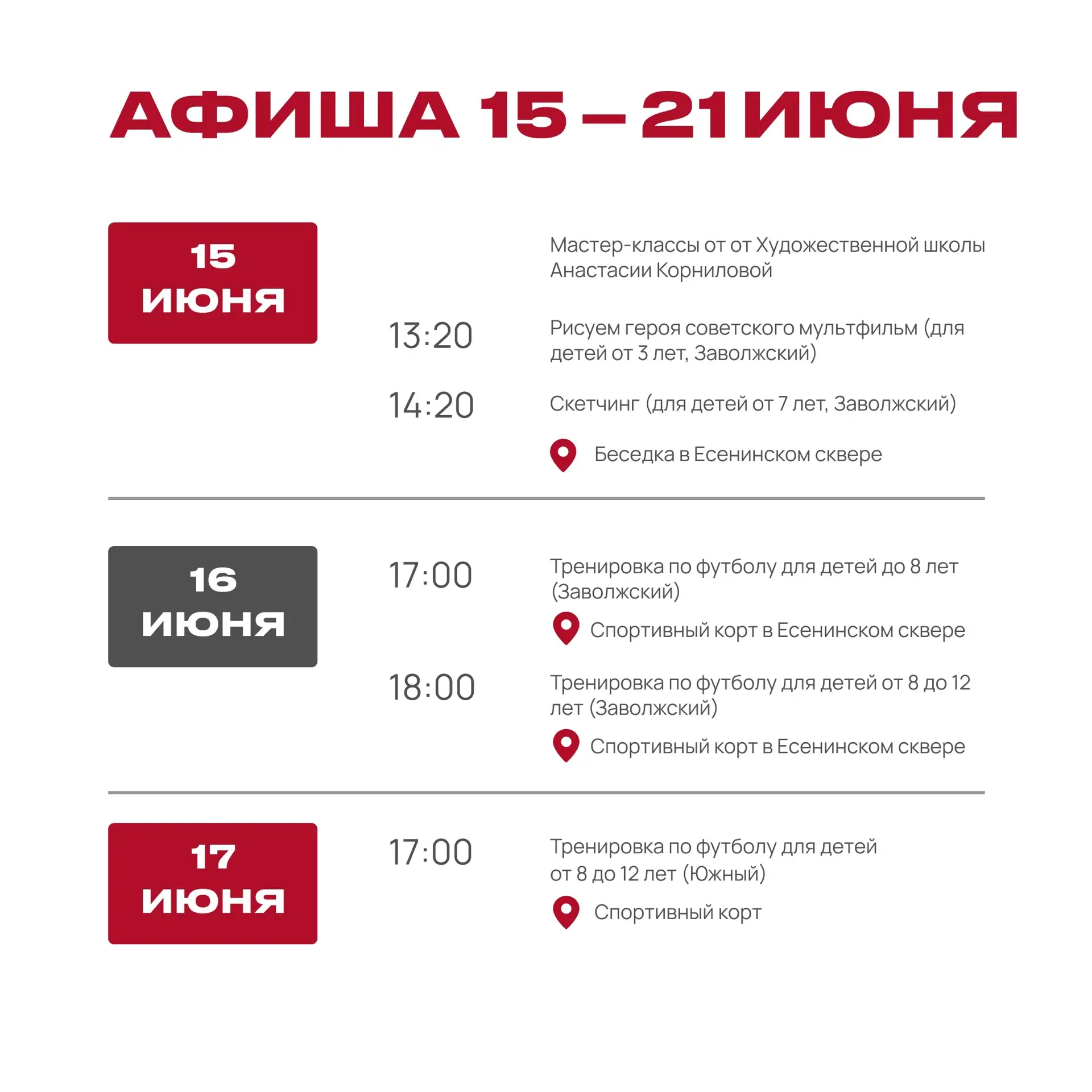 АФИША 15 – 21 ИЮНЯ

15 ИЮНЯ

Мастер-классы от от Художественной школы Анастасии Корниловой

13:20

Рисуем героя советского мультфильм (для детей от 3 лет, Заволжский)

14:20

Скетчинг (для детей от 7 лет, Заволжский)

Беседка в Есенинском сквере

16 ИЮНЯ

17:00

Тренировка по футболу для детей до 8 лет (Заволжский)

Спортивный корт в Есенинском сквере

18:00

Тренировка по футболу для детей от 8 до 12 лет (Заволжский)

Спортивный корт в Есенинском сквере

17 ИЮНЯ

17:00

Тренировка по футболу для детей от 8 до 12 лет (Южный)

Спортивный корт